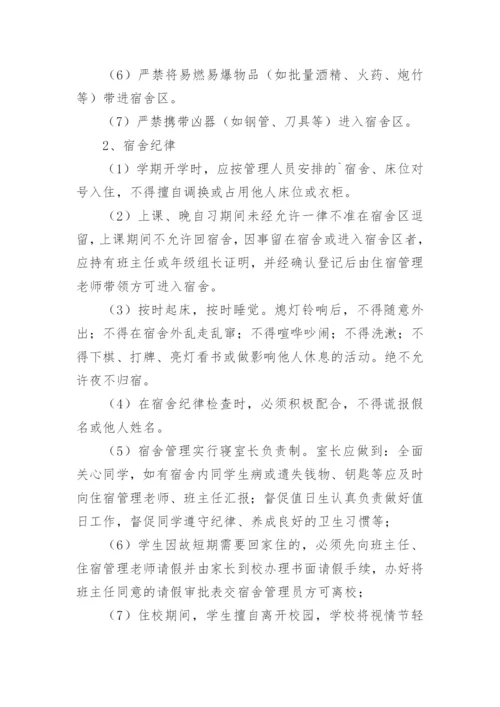 （6）严禁将易燃易爆物品（如批量酒精、火药、炮竹等）带进宿舍区。

（7）严禁携带凶器（如钢管、刀具等）进入宿舍区。

2、宿舍纪律

（1）学期开学时，应按管理人员安排的`宿舍、床位对号入住，不得擅自调换或占用他人床位或衣柜。

（2）上课、晚自习期间未经允许一律不准在宿舍区逗留，上课期间不允许回宿舍，因事留在宿舍或进入宿舍区者，应持有班主任或年级组长证明，并经确认登记后由住宿管理老师带领方可进入宿舍。

（3）按时起床，按时睡觉。熄灯铃响后，不得随意外出；不得在宿舍外乱走乱窜；不得喧哗吵闹；不得洗漱；不得下棋、打牌、亮灯看书或做影响他人休息的活动。绝不允许夜不归宿。

（4）在宿舍纪律检查时，必须积极配合，不得谎报假名或他人姓名。

（5）宿舍管理实行寝室长负责制。室长应做到：全面关心同学，如有宿舍内同学生病或遗失钱物、钥匙等应及时向住宿管理老师、班主任汇报；督促值日生认真负责做好值日工作，督促同学遵守纪律、养成良好的卫生习惯等；

（6）学生因故短期需要回家住的，必须先向班主任、住宿管理老师请假并由家长到校办理书面请假手续，办好将班主任同意的请假审批表交宿舍管理员方可离校；

（7）住校期间，学生擅自离开校园，学校将视情节轻